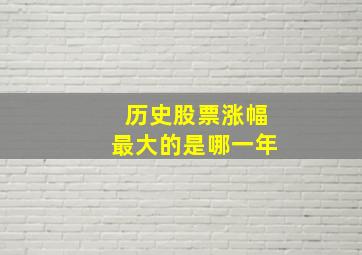 历史股票涨幅
最大的是哪一年